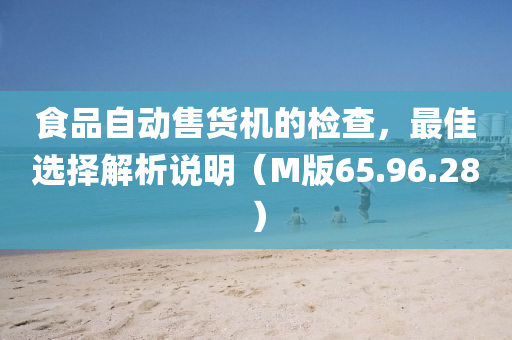 食品自动售货机的检查，最佳选择解析说明（M版65.96.28）